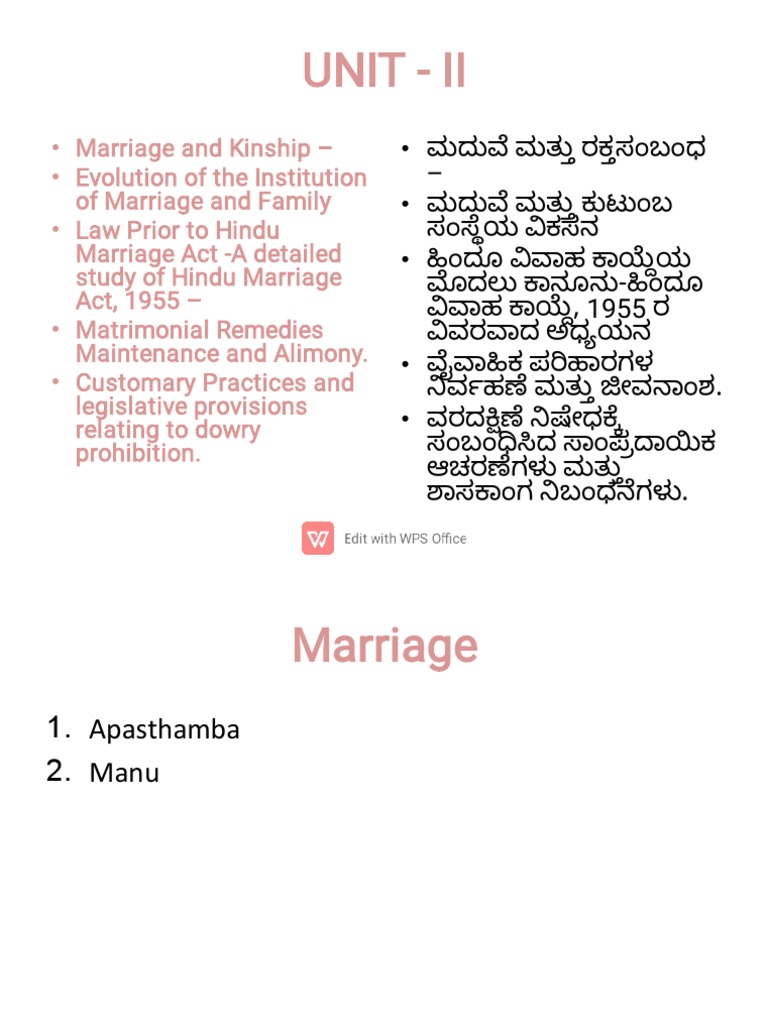 UNIT - II

• Marriage and Kinship –
• Evolution of the Institution of Marriage and Family
• Law Prior to Hindu Marriage Act -A detailed study of Hindu Marriage Act, 1955 –
• Matrimonial Remedies Maintenance and Alimony.
• Customary Practices and legislative provisions relating to dowry prohibition.

• ಮದುವೆ ಮತ್ತು ರಕ್ತಸಂಬಂಧ –
• ಮದುವೆ ಮತ್ತು ಕುಟುಂಬ ಸಂಸ್ಥೆಯ ವಿಕಸನ
• ಹಿಂದೂ ವಿವಾಹ ಕಾಯ್ದೆಯ ಮೊದಲು ಕಾನೂನು-ಹಿಂದೂ ವಿವಾಹ ಕಾಯ್ದೆ, 1955 ರ ವಿವರವಾದ ಅಧ್ಯಯನ
• ವೈವಾಹಿಕ ಪರಿಹಾರಗಳ ನಿರ್ವಹಣೆ ಮತ್ತು ಜೀವನಾಂಶ.
• ವರದಕ್ಷಿಣೆ ನಿಷೇಧಕ್ಕೆ ಸಂಬಂಧಿಸಿದ ಸಾಂಪ್ರದಾಯಿಕ ಆಚರಣೆಗಳು ಮತ್ತು ಶಾಸಕಾಂಗ ನಿಬಂಧನೆಗಳು.

Edit with WPS Office

Marriage

1. Apasthamba
2. Manu